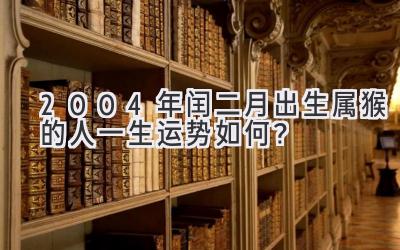 2004年闰二月出生属猴的人一生运势如何?